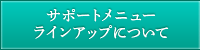 サポートメニュー
ラインアップについて